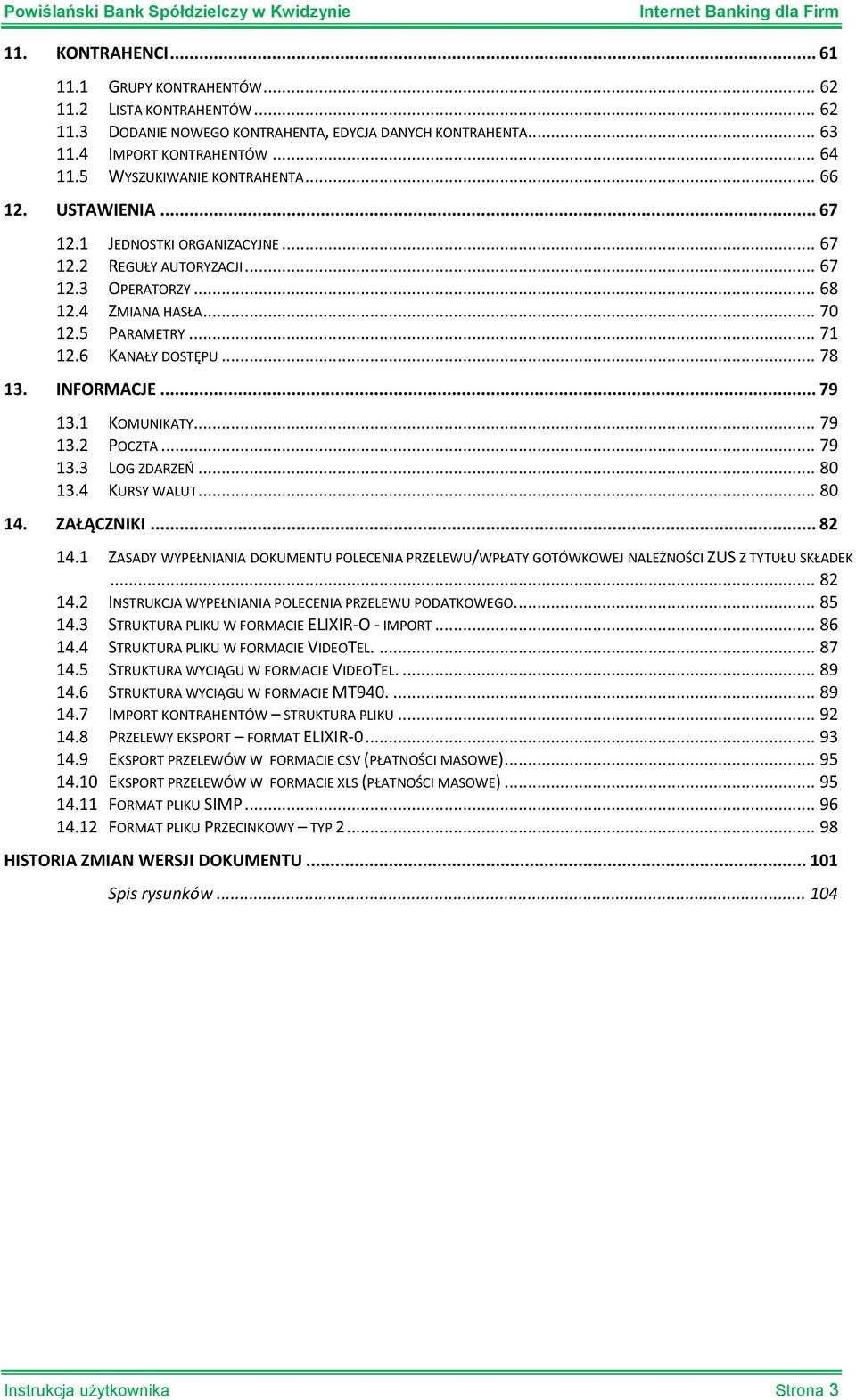 Powiślański Bank Spółdzielczy w Kwidzynie Internet Banking dla Firm

11. KONTRAHENCI ... 61
11.1 GRUPY KONTRAHENTÓW ... 62
11.2 LISTA KONTRAHENTÓW ... 62
11.3 DODANIE NOWEGO KONTRAHENTA, EDYCJA DANYCH KONTRAHENTA ... 63
11.4 IMPORT KONTRAHENTÓW ... 64
11.5 WYSZUKIWANIE KONTRAHENTA ... 66
12. USTAWIENIA ... 67
12.1 JEDNOSTKI ORGANIZACYJNE ... 67
12.2 REGUŁY AUTORYZACJI ... 67
12.3 OPERATORZY ... 68
12.4 ZMIANA HASŁA ... 70
12.5 PARAMETRY ... 71
12.6 KANAŁY DOSTĘPU ... 78
13. INFORMACJE ... 79
13.1 KOMUNIKATY ... 79
13.2 POCZTA ... 79
13.3 LOG ZDARZEŃ ... 80
13.4 KURSY WALUT ... 80
14. ZAŁĄCZNIKI ... 82
14.1 ZASADY WYPEŁNIANIA DOKUMENTU POLECENIA PRZELEWU/WPŁATY GOTÓWKOWEJ NALEŻNOŚCI ZUS Z TYTUŁU SKŁADEK ... 82
14.2 INSTRUKCJA WYPEŁNIANIA POLECENIA PRZELEWU PODATKOWEGO. ... 85
14.3 STRUKTURA PLIKU W FORMACIE ELIXIR-O - IMPORT ... 86
14.4 STRUKTURA PLIKU W FORMACIE VIDEOTEL. ... 87
14.5 STRUKTURA WYCIĄGU W FORMACIE VIDEOTEL. ... 89
14.6 STRUKTURA WYCIĄGU W FORMACIE MT940. ... 89
14.7 IMPORT KONTRAHENTÓW – STRUKTURA PLIKU ... 92
14.8 PRZELEWY EKSPORT – FORMAT ELIXIR-0 ... 93
14.9 EKSPORT PRZELEWÓW W FORMACIE CSV (PŁATNOŚCI MASOWE) ... 95
14.10 EKSPORT PRZELEWÓW W FORMACIE XLS (PŁATNOŚCI MASOWE) ... 95
14.11 FORMAT PLIKU SIMP ... 96
14.12 FORMAT PLIKU PRZECINKOWY – TYP 2 ... 98
HISTORIA ZMIAN WERSJI DOKUMENTU ... 101
Spis rysunków ... 104

Instrukcja użytkownika Strona 3